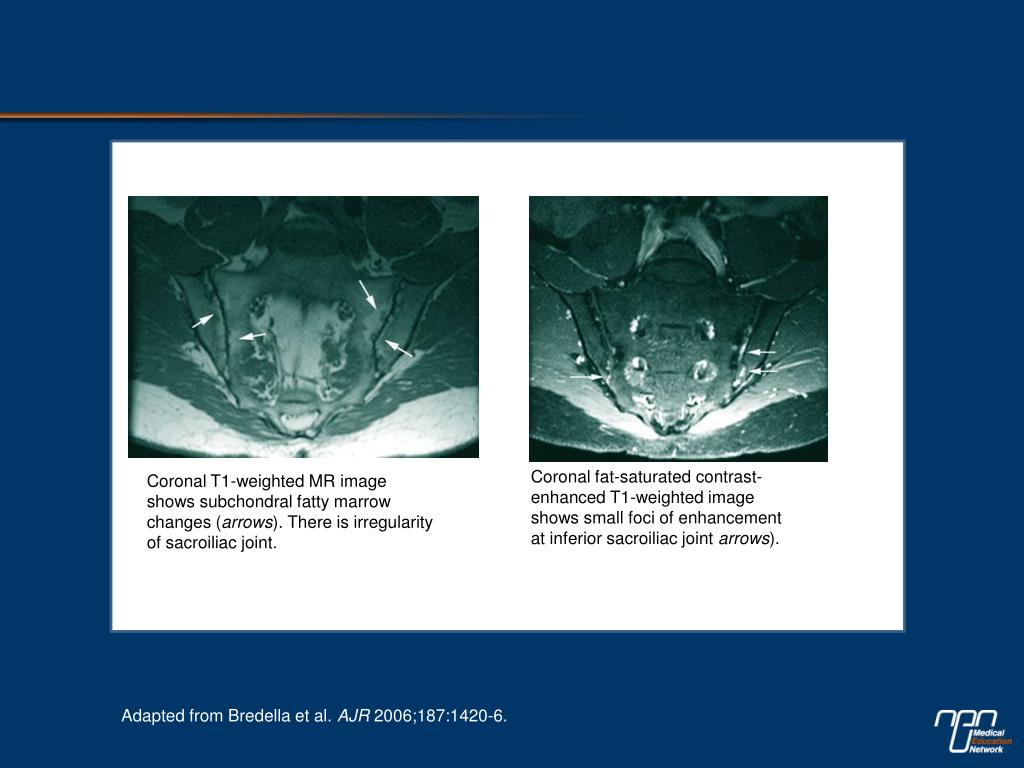 Coronal T1-weighted MR image shows subchondral fatty marrow changes (arrows). There is irregularity of sacroiliac joint.

Coronal fat-saturated contrast-enhanced T1-weighted image shows small foci of enhancement at inferior sacroiliac joint arrows).

Adapted from Bredella et al. AJR 2006;187:1420-6.

Medical Education Network